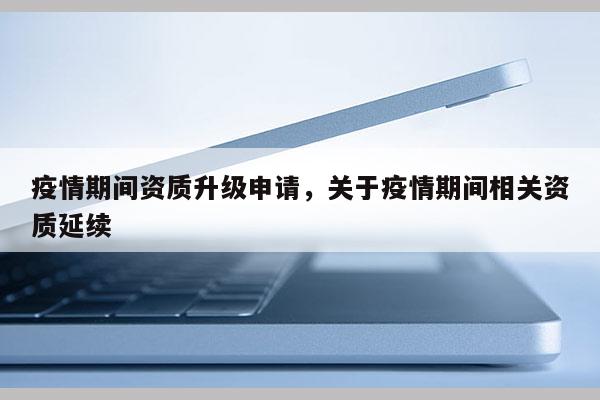 疫情期间资质升级申请，关于疫情期间相关资质延续